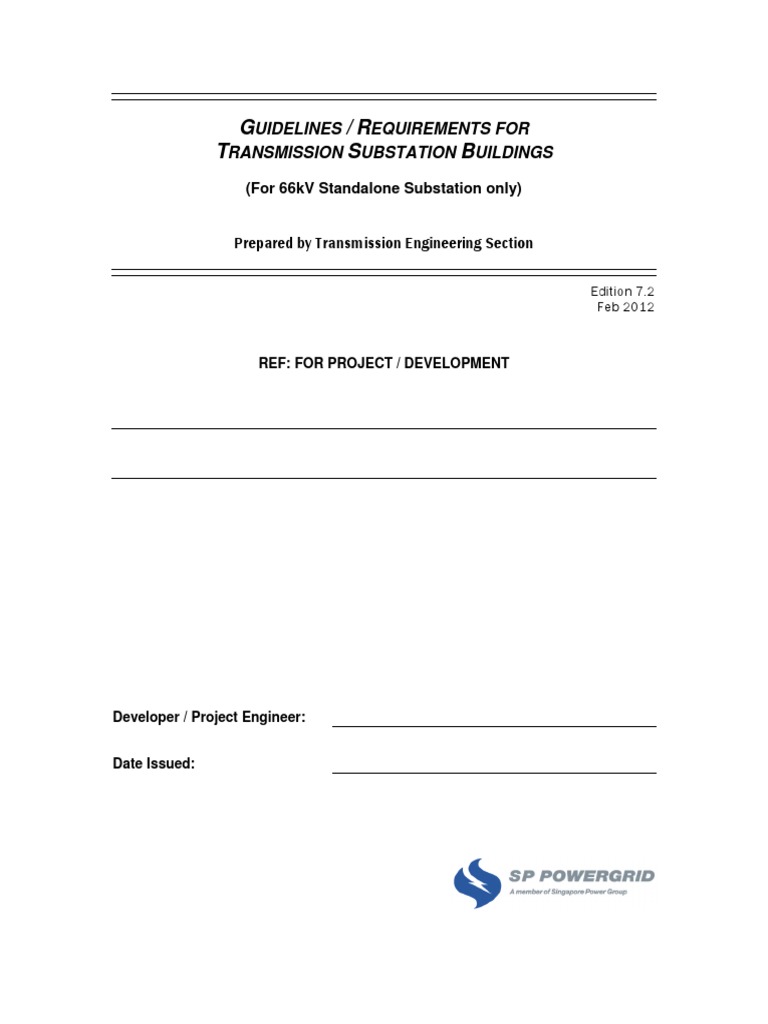 GUIDELINES / REQUIREMENTS FOR TRANSMISSION SUBSTATION BUILDINGS

(For 66kV Standalone Substation only)

Prepared by Transmission Engineering Section

Edition 7.2
Feb 2012

REF: FOR PROJECT / DEVELOPMENT

Developer / Project Engineer:

Date Issued:

SP POWERGRID
A member of Singapore Power Group